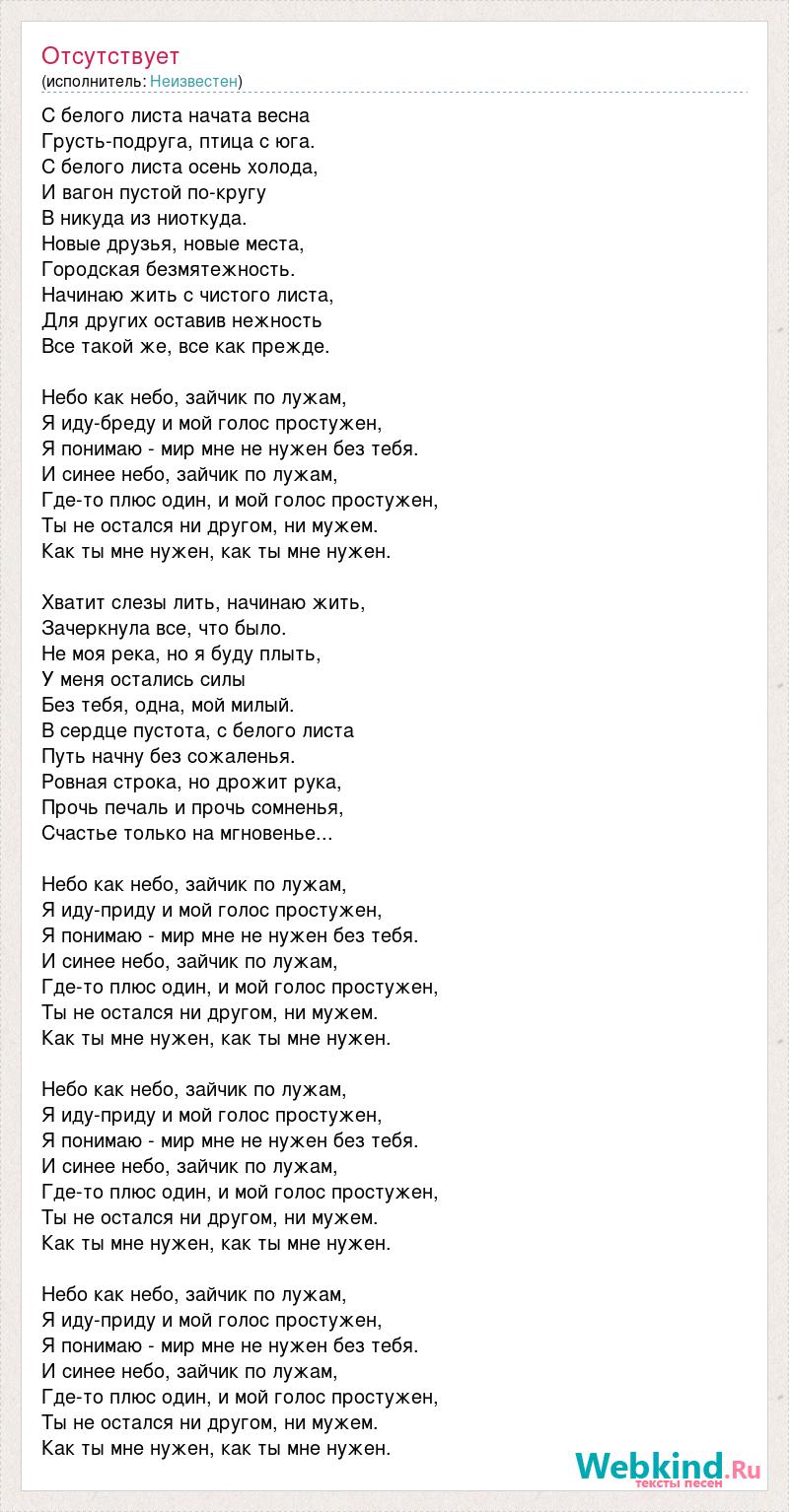 Отсутствует
(исполнитель: Неизвестен)

С белого листа начата весна
Грусть-подруга, птица с юга.
С белого листа осень холода,
И вагон пустой по-кругу
В никуда из ниоткуда.
Новые друзья, новые места,
Городская безмятежность.
Начинаю жить с чистого листа,
Для других оставив нежность
Все такой же, все как прежде.

Небо как небо, зайчик по лужам,
Я иду-бреду и мой голос простужен,
Я понимаю - мир мне не нужен без тебя.
И синее небо, зайчик по лужам,
Где-то плюс один, и мой голос простужен,
Ты не остался ни другом, ни мужем.
Как ты мне нужен, как ты мне нужен.

Хватит слезы лить, начинаю жить,
Зачеркнула все, что было.
Не моя река, но я буду плыть,
У меня остались силы
Без тебя, одна, мой милый.
В сердце пустота, с белого листа
Путь начну без сожаленья.
Ровная строка, но дрожит рука,
Прочь печаль и прочь сомненья,
Счастье только на мгновенье...

Небо как небо, зайчик по лужам,
Я иду-приду и мой голос простужен,
Я понимаю - мир мне не нужен без тебя.
И синее небо, зайчик по лужам,
Где-то плюс один, и мой голос простужен,
Ты не остался ни другом, ни мужем.
Как ты мне нужен, как ты мне нужен.

Небо как небо, зайчик по лужам,
Я иду-приду и мой голос простужен,
Я понимаю - мир мне не нужен без тебя.
И синее небо, зайчик по лужам,
Где-то плюс один, и мой голос простужен,
Ты не остался ни другом, ни мужем.
Как ты мне нужен, как ты мне нужен.

Небо как небо, зайчик по лужам,
Я иду-приду и мой голос простужен,
Я понимаю - мир мне не нужен без тебя.
И синее небо, зайчик по лужам,
Где-то плюс один, и мой голос простужен,
Ты не остался ни другом, ни мужем.
Как ты мне нужен, как ты мне нужен.

Webkind.Ru
тексты песен